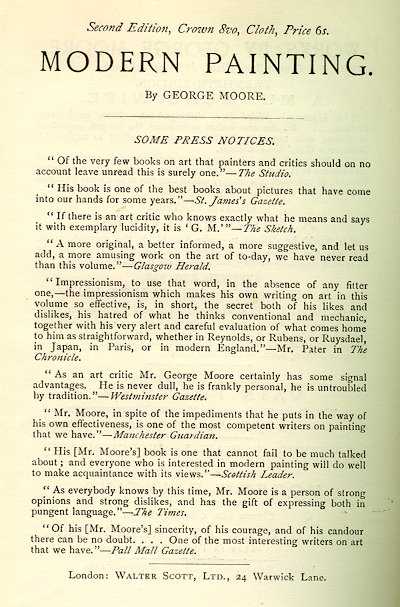 Second Edition, Crown 8vo, Cloth, Price 6s.

MODERN PAINTING.

By GEORGE MOORE.

SOME PRESS NOTICES.

"Of the very few books on art that painters and critics should on no account leave unread this is surely one."—The Studio.

"His book is one of the best books about pictures that have come into our hands for some years."—St. James's Gazette.

"If there is an art critic who knows exactly what he means and says it with exemplary lucidity, it is 'G. M.'"—The Sketch.

"A more original, a better informed, a more suggestive, and let us add, a more amusing work on the art of to-day, we have never read than this volume."—Glasgow Herald.

"Impressionism, to use that word, in the absence of any fitter one,—the impressionism which makes his own writing on art in this volume so effective, is, in short, the secret both of his likes and dislikes, his hatred of what he thinks conventional and mechanic, together with his very alert and careful evaluation of what comes home to him as straightforward, whether in Reynolds, or Rubens, or Ruysdael, in Japan, in Paris, or in modern England."—Mr. Pater in The Chronicle.

"As an art critic Mr. George Moore certainly has some signal advantages. He is never dull, he is frankly personal, he is untroubled by tradition."—Westminster Gazette.

"Mr. Moore, in spite of the impediments that he puts in the way of his own effectiveness, is one of the most competent writers on painting that we have."—Manchester Guardian.

"His [Mr. Moore's] book is one that cannot fail to be much talked about; and everyone who is interested in modern painting will do well to make acquaintance with its views."—Scottish Leader.

"As everybody knows by this time, Mr. Moore is a person of strong opinions and strong dislikes, and has the gift of expressing both in pungent language."—The Times.

"Of his [Mr. Moore's] sincerity, of his courage, and of his candour there can be no doubt. . . . One of the most interesting writers on art that we have."—Pall Mall Gazette.

London: WALTER SCOTT, LTD., 24 Warwick Lane.